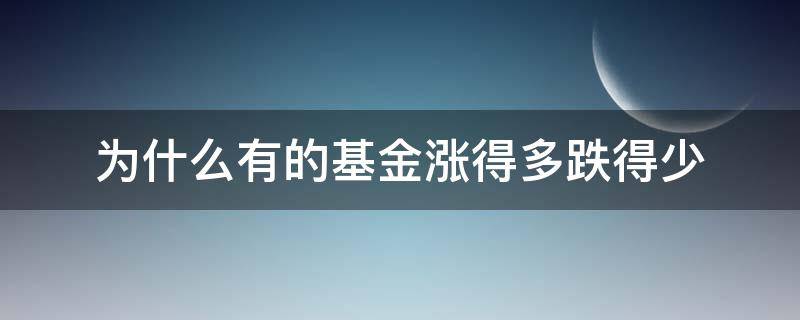 为什么有的基金涨得多跌得少